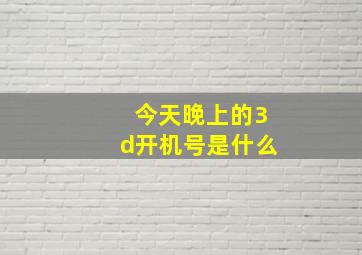 今天晚上的3d开机号是什么